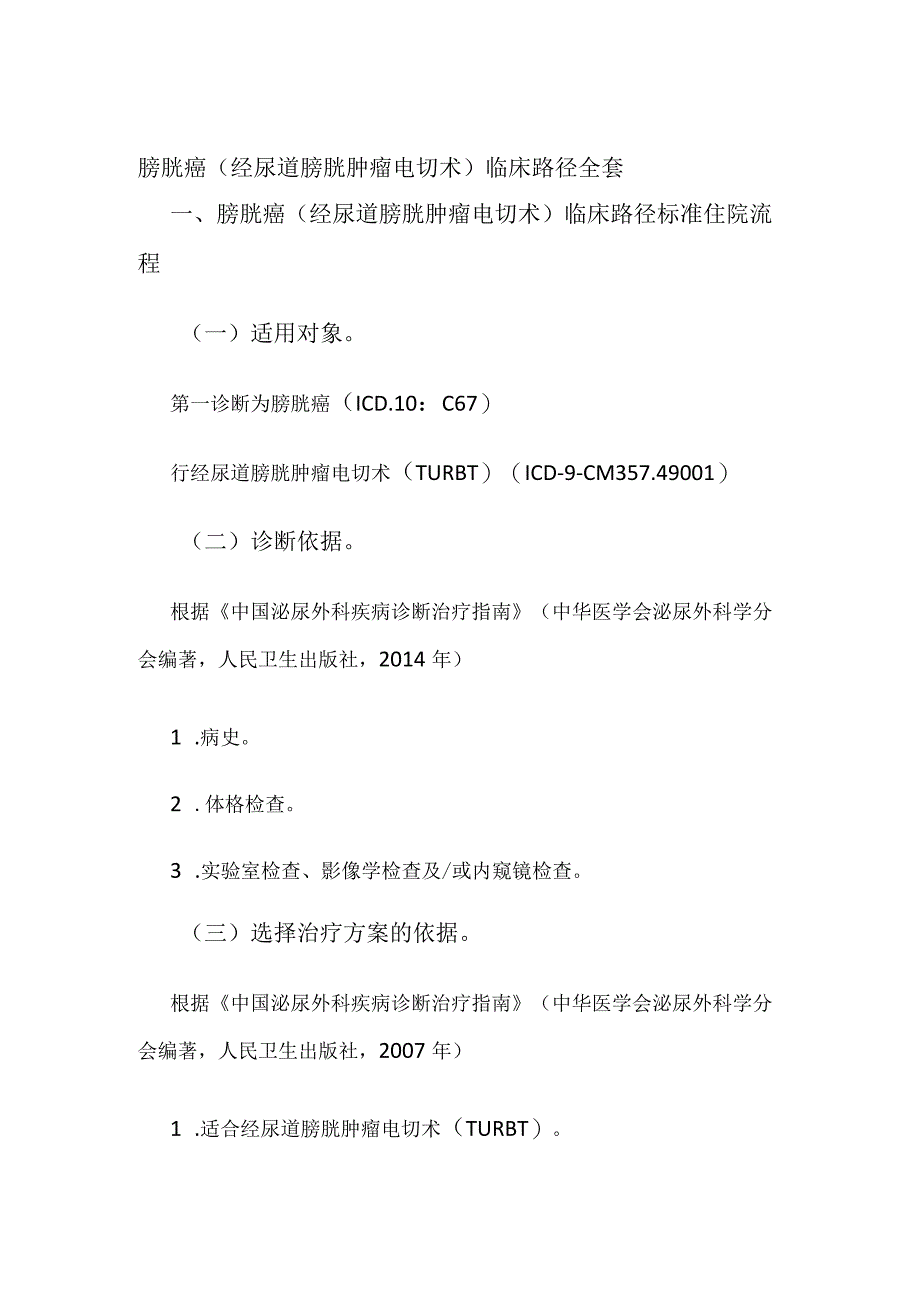 膀胱癌（经尿道膀胱肿瘤电切术）临床路径全套

一、膀胱癌（经尿道膀胱肿瘤电切术）临床路径标准住院流程

（一）适用对象。

第一诊断为膀胱癌（ICD.10：C67）

行经尿道膀胱肿瘤电切术（TURBT）（ICD-9-CM357.49001）

（二）诊断依据。

根据《中国泌尿外科疾病诊断治疗指南》（中华医学会泌尿外科学分会编著，人民卫生出版社，2014年）

1 .病史。

2 .体格检查。

3 .实验室检查、影像学检查及/或内窥镜检查。

（三）选择治疗方案的依据。

根据《中国泌尿外科疾病诊断治疗指南》（中华医学会泌尿外科学分会编著，人民卫生出版社，2007年）

1 .适合经尿道膀胱肿瘤电切术（TURBT）。